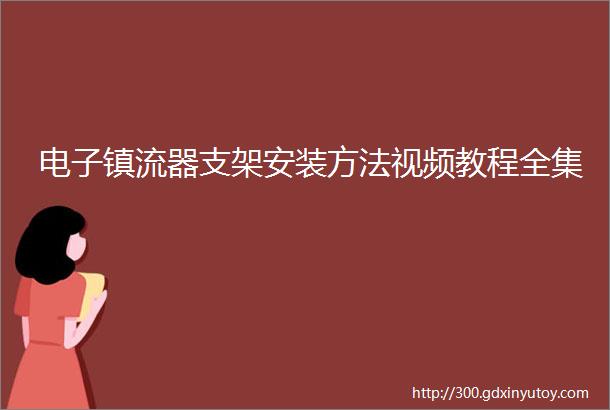 电子镇流器支架安装方法视频教程全集

http://300.gdxinyutoy.com